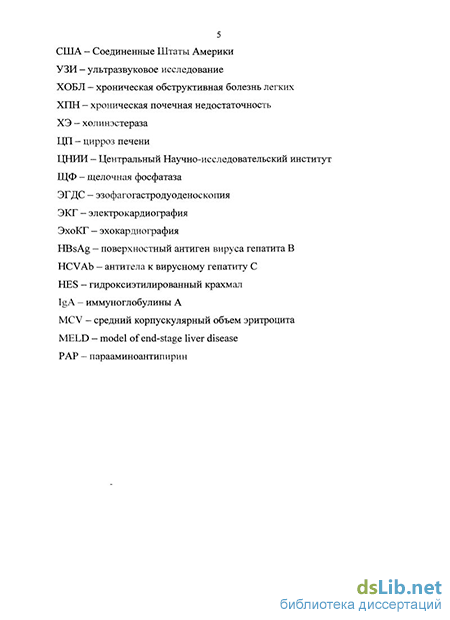 5

США – Соединенные Штаты Америки

УЗИ – ультразвуковое исследование

ХОБЛ – хроническая обструктивная болезнь легких

ХПН – хроническая почечная недостаточность

ХЭ – холинэстераза

ЦП – цирроз печени

ЦНИИ – Центральный Научно-исследовательский институт

ЩФ – щелочная фосфатаза

ЭГДС – эзофагогастродуоденоскопия

ЭКГ – электрокардиография

ЭхоКГ – эхокардиография

HBsAg – поверхностный антиген вируса гепатита В

HCVAb – антитела к вирусному гепатиту С

HES – гидроксиэтилированный крахмал

IgA – иммуноглобулины А

MCV – средний корпускулярный объем эритроцита

MELD – model of end-stage liver disease

PAP – парааминоантипирин

dsLib.net
библиотека диссертаций